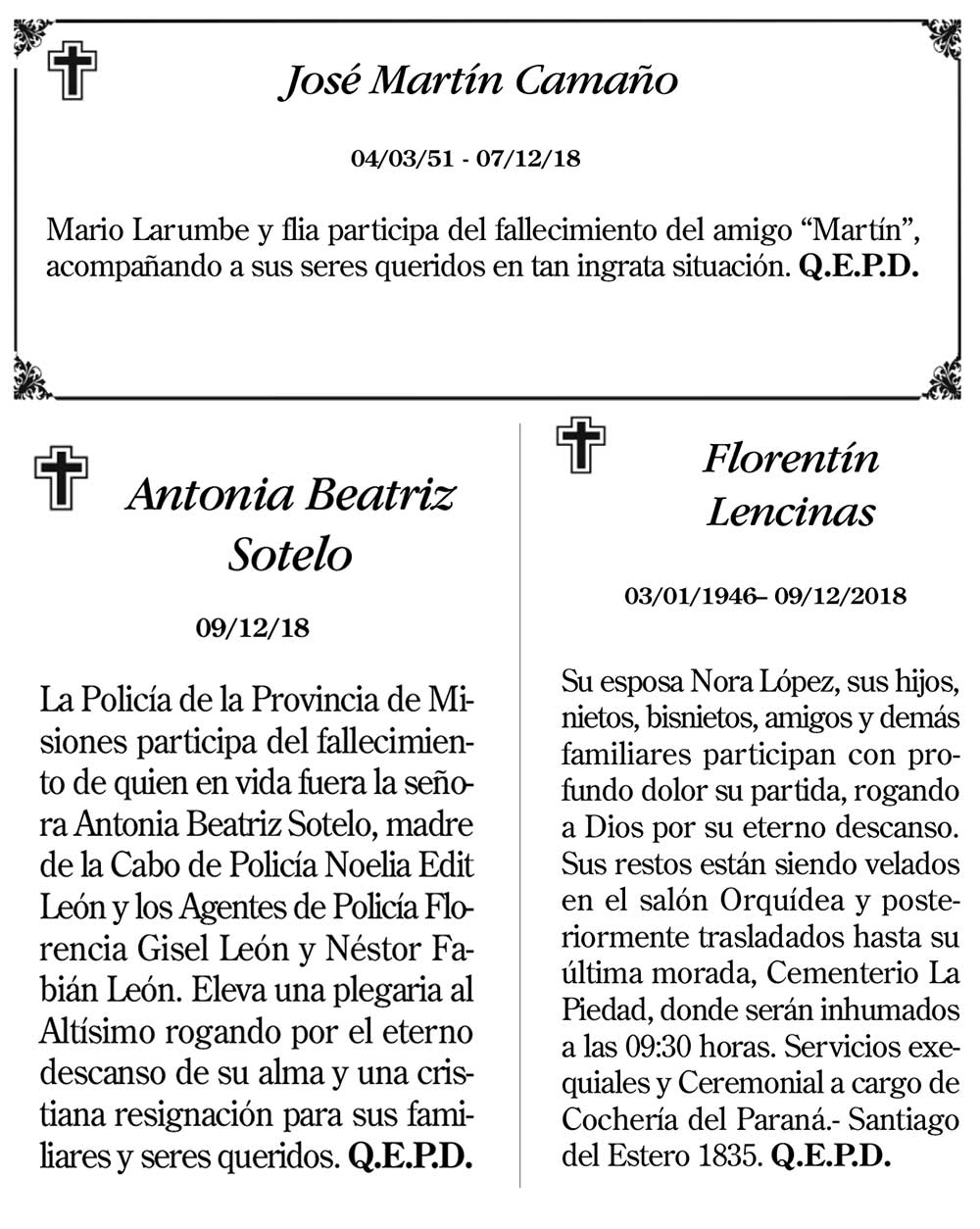 José Martín Camaño

04/03/51 - 07/12/18

Mario Larumbe y flia participa del fallecimiento del amigo “Martín”, acompañando a sus seres queridos en tan ingrata situación. Q.E.P.D.

Antonia Beatriz Sotelo

09/12/18

La Policía de la Provincia de Misiones participa del fallecimiento de quien en vida fuera la señora Antonia Beatriz Sotelo, madre de la Cabo de Policía Noelia Edit León y los Agentes de Policía Florencia Gisel León y Néstor Fabián León. Eleva una plegaria al Altísimo rogando por el eterno descanso de su alma y una cristiana resignación para sus familiares y seres queridos. Q.E.P.D.

Florentín Lencinas

03/01/1946– 09/12/2018

Su esposa Nora López, sus hijos, nietos, bisnietos, amigos y demás familiares participan con profundo dolor su partida, rogando a Dios por su eterno descanso. Sus restos están siendo velados en el salón Orquídea y posteriormente trasladados hasta su última morada, Cementerio La Piedad, donde serán inhumados a las 09:30 horas. Servicios exequiales y Ceremonial a cargo de Cochería del Paraná.- Santiago del Estero 1835. Q.E.P.D.